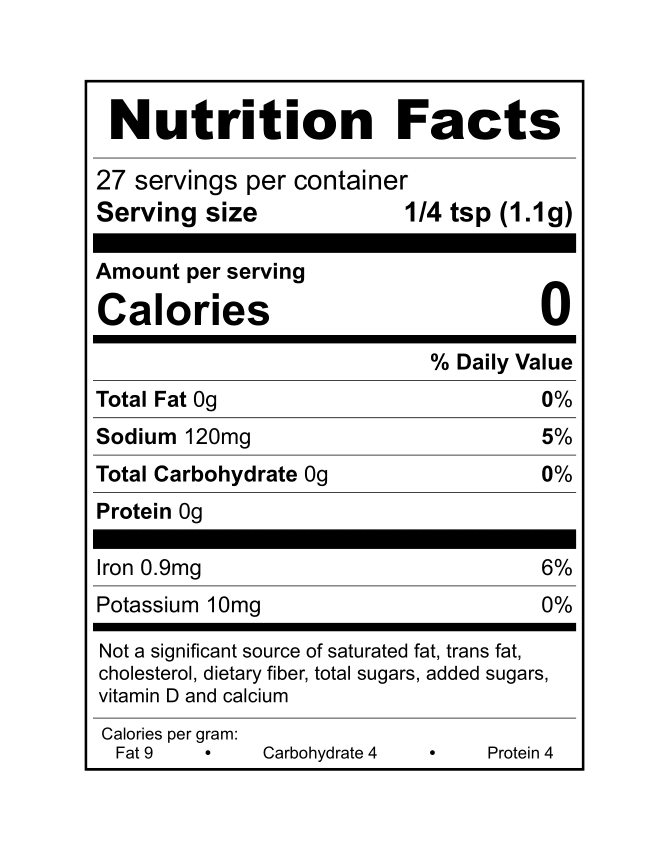 Nutrition Facts

27 servings per container
Serving size 1/4 tsp (1.1g)

Amount per serving
Calories 0

% Daily Value

Total Fat 0g 0%

Sodium 120mg 5%

Total Carbohydrate 0g 0%

Protein 0g

Iron 0.9mg 6%

Potassium 10mg 0%

Not a significant source of saturated fat, trans fat, cholesterol, dietary fiber, total sugars, added sugars, vitamin D and calcium

Calories per gram:
Fat 9 • Carbohydrate 4 • Protein 4